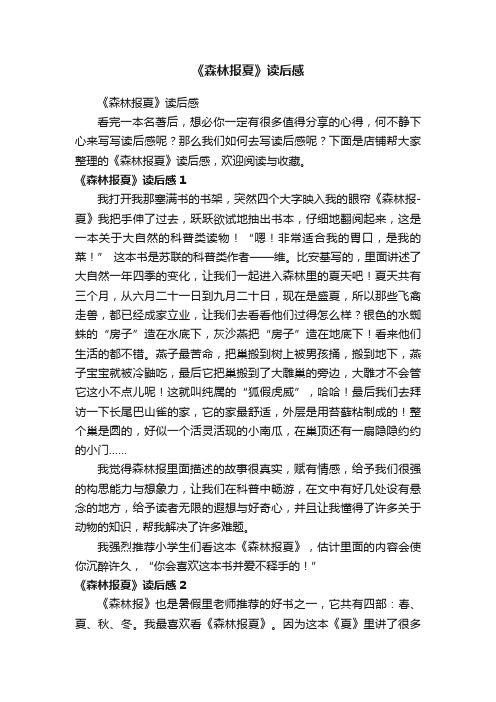 《森林报夏》读后感

《森林报夏》读后感

看完一本名著后，想必你一定有很多值得分享的心得，何不静下心来写写读后感呢？那么我们如何去写读后感呢？下面是店铺帮大家整理的《森林报夏》读后感，欢迎阅读与收藏。

《森林报夏》读后感 1

我打开我那塞满书的书架，突然四个大字映入我的眼帘《森林报-夏》我把手伸了过去，跃跃欲试地抽出书本，仔细地翻阅起来，这是一本关于大自然的科普类读物！“嗯！非常适合我的胃口，是我的菜！” 这本书是苏联的科普类作者——维。比安基写的，里面讲述了大自然一年四季的变化，让我们一起进入森林里的夏天吧！夏天共有三个月，从六月二十一日到九月二十日，现在是盛夏，所以那些飞禽走兽，都已经成家立业，让我们去看看他们过得怎么样？银色的水蜘蛛的“房子”造在水底下，灰沙燕把“房子”造在地底下！看来他们生活的都不错。燕子最苦命，把巢搬到树上被男孩捅，搬到地下，燕子宝宝就被冷鼬吃，最后它把巢搬到了大雕巢的旁边，大雕才不会管它这小不点儿呢！这就叫纯属的“狐假虎威”，哈哈！最后我们去拜访一下长尾巴山雀的家，它的家最舒适，外层是用苔藓粘制成的！整个巢是圆的，好似一个活灵活现的小南瓜，在巢顶还有一扇隐隐约约的小门……

我觉得森林报里面描述的故事很真实，赋有情感，给予我们很强的构思能力与想象力，让我们在科普中畅游，在文中有好几处设有悬念的地方，给予读者无限的遐想与好奇心，并且让我懂得了许多关于动物的知识，帮我解决了许多难题。

我强烈推荐小学生们看这本《森林报夏》，估计里面的内容会使你沉醉许久，“你会喜欢这本书并爱不释手的！”

《森林报夏》读后感 2

《森林报》也是暑假里老师推荐的好书之一，它共有四部：春、夏、秋、冬。我最喜欢看《森林报夏》。因为这本《夏》里讲了很多